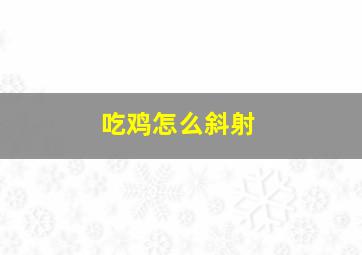 吃鸡怎么斜射